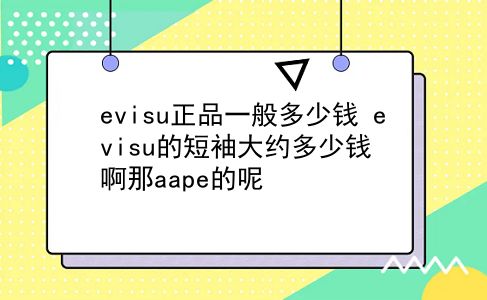 evisu正品一般多少钱 evisu的短袖大约多少钱啊那aape的呢